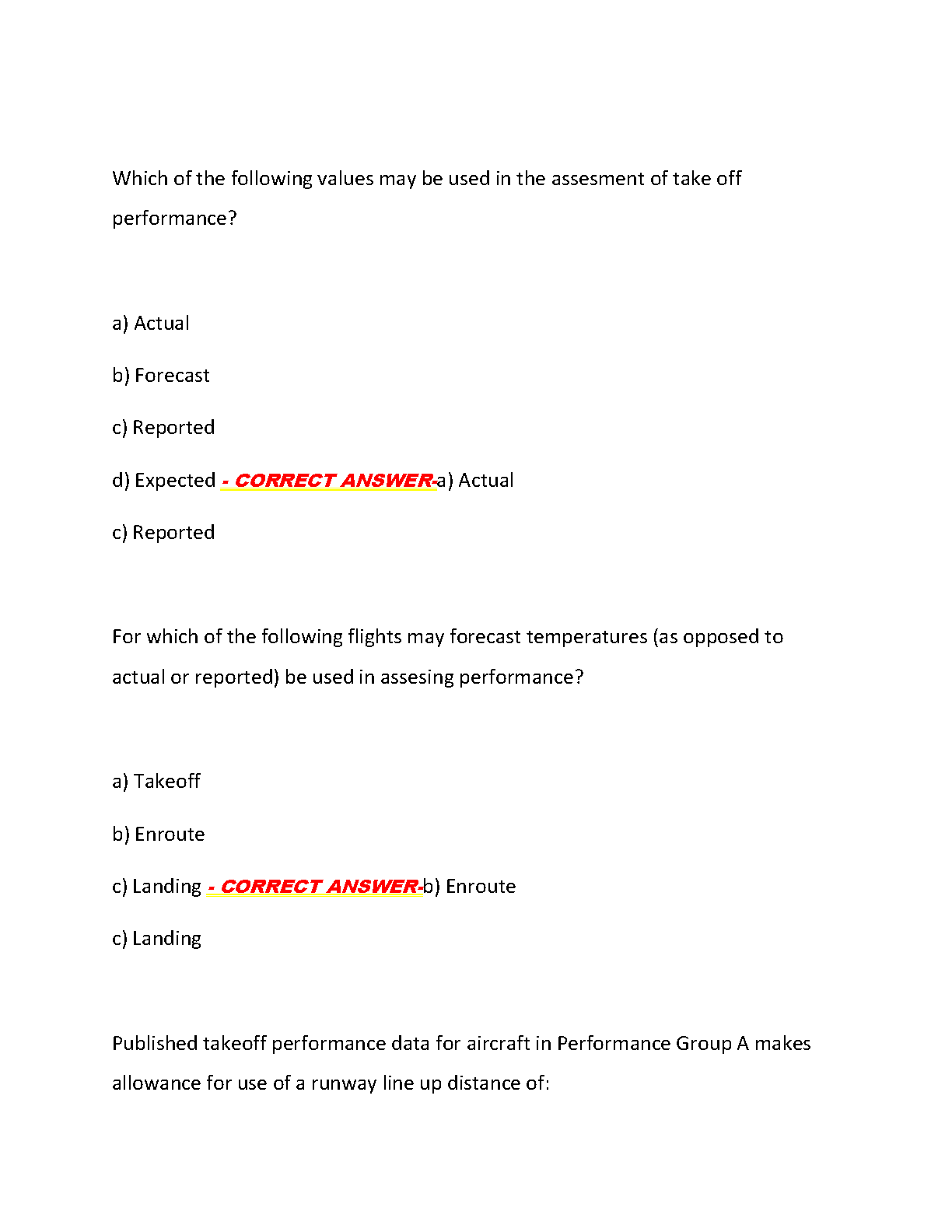 Which of the following values may be used in the assesment of take off performance?

a) Actual

b) Forecast

c) Reported

d) Expected - CORRECT ANSWER-a) Actual

c) Reported

For which of the following flights may forecast temperatures (as opposed to actual or reported) be used in assesing performance?

a) Takeoff

b) Enroute

c) Landing - CORRECT ANSWER-b) Enroute

c) Landing

Published takeoff performance data for aircraft in Performance Group A makes allowance for use of a runway line up distance of: